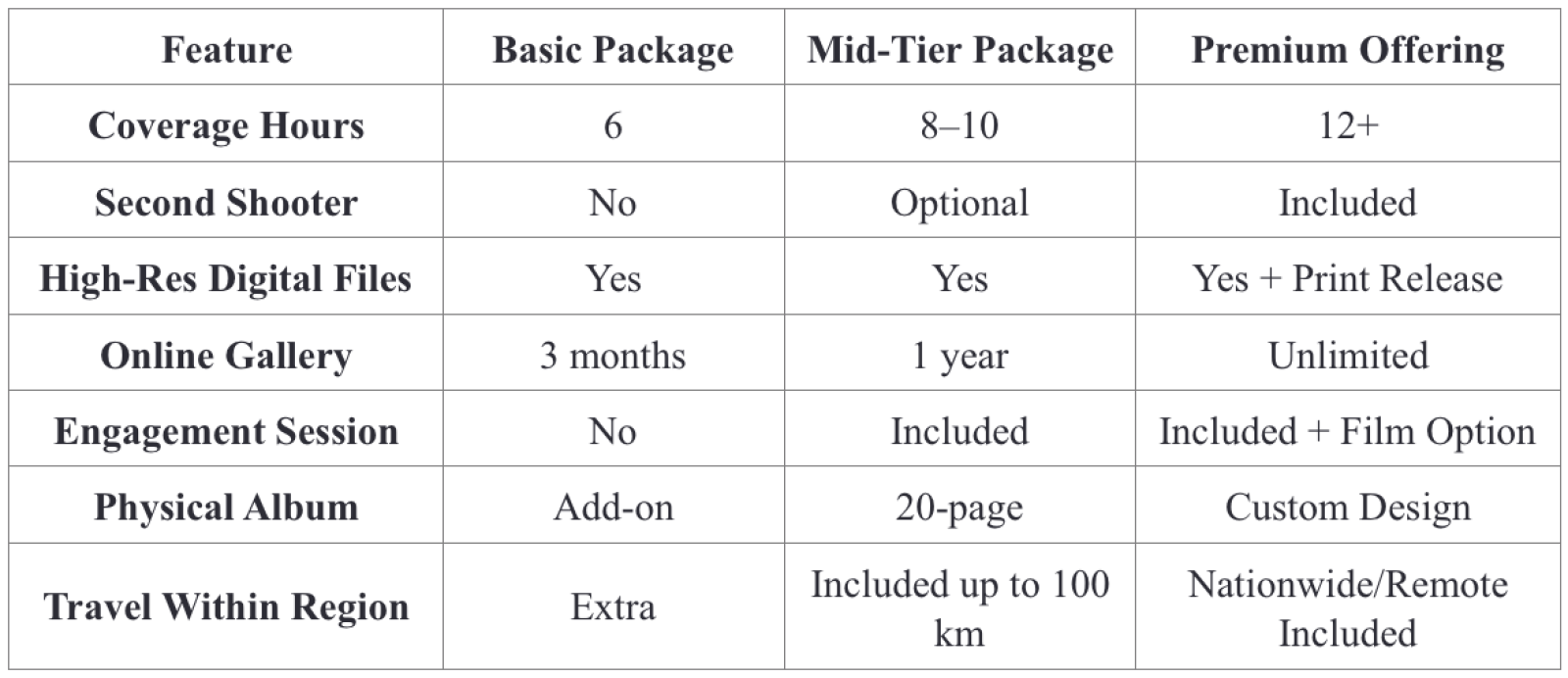 | Feature | Basic Package | Mid-Tier Package | Premium Offering |
|---|---|---|---|
| Coverage Hours | 6 | 8–10 | 12+ |
| Second Shooter | No | Optional | Included |
| High-Res Digital Files | Yes | Yes | Yes + Print Release |
| Online Gallery | 3 months | 1 year | Unlimited |
| Engagement Session | No | Included | Included + Film Option |
| Physical Album | Add-on | 20-page | Custom Design |
| Travel Within Region | Extra | Included up to 100 km | Nationwide/Remote Included |